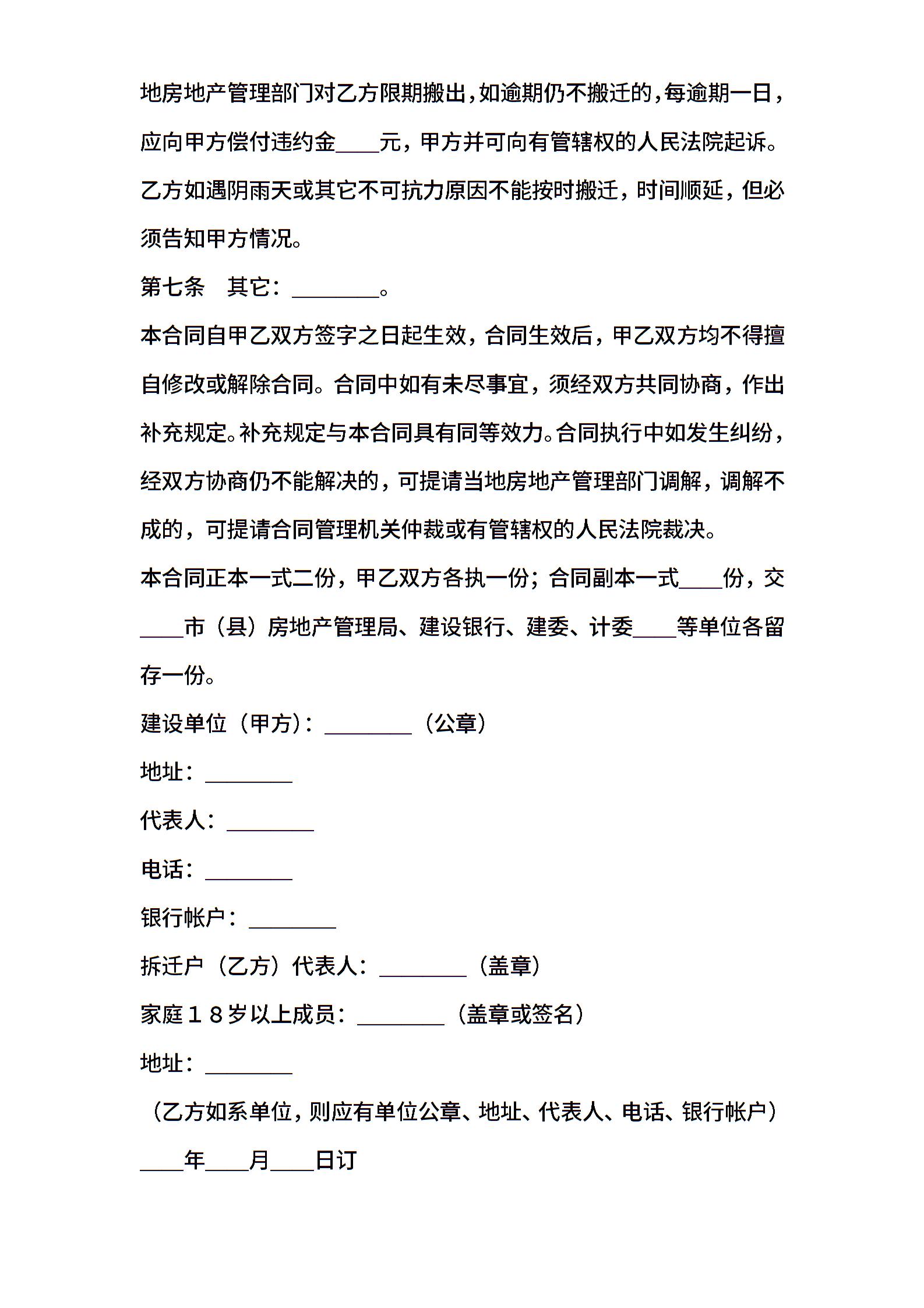 地房地产管理部门对乙方限期搬出，如逾期仍不搬迁的，每逾期一日，应向甲方偿付违约金____元，甲方并可向有管辖权的人民法院起诉。乙方如遇阴雨天或其它不可抗力原因不能按时搬迁，时间顺延，但必须告知甲方情况。

第七条　其它：________。

本合同自甲乙双方签字之日起生效，合同生效后，甲乙双方均不得擅自修改或解除合同。合同中如有未尽事宜，须经双方共同协商，作出补充规定。补充规定与本合同具有同等效力。合同执行中如发生纠纷，经双方协商仍不能解决的，可提请当地房地产管理部门调解，调解不成的，可提请合同管理机关仲裁或有管辖权的人民法院裁决。

本合同正本一式二份，甲乙双方各执一份；合同副本一式____份，交____市（县）房地产管理局、建设银行、建委、计委____等单位各留存一份。

建设单位（甲方）：________（公章）

地址：________

代表人：________

电话：________

银行帐户：________

拆迁户（乙方）代表人：________（盖章）

家庭１８岁以上成员：________（盖章或签名）

地址：________

（乙方如系单位，则应有单位公章、地址、代表人、电话、银行帐户）

____年____月____日订